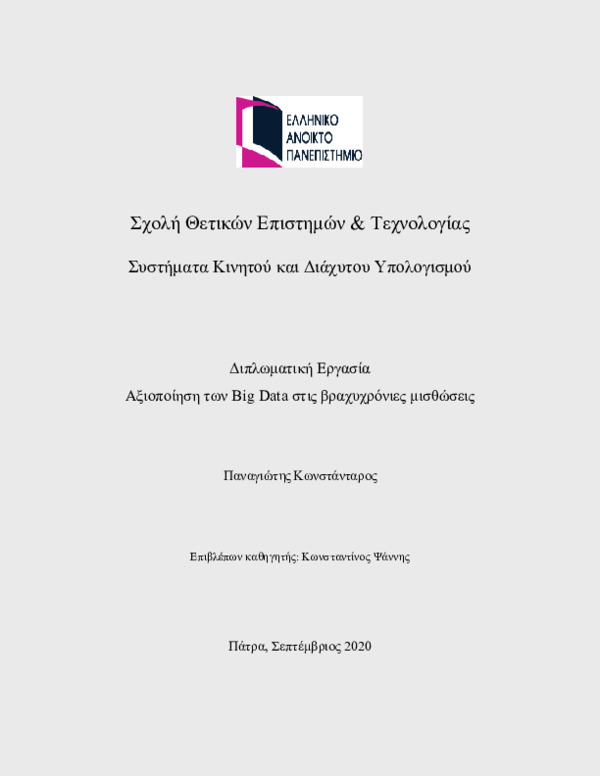 ΕΛΛΗΝΙΚΟ
ΑΝΟΙΚΤΟ
ΠΑΝΕΠΙΣΤΗΜΙΟ

Σχολή Θετικών Επιστημών & Τεχνολογίας

Συστήματα Κινητού και Διάχυτου Υπολογισμού

Διπλωματική Εργασία
Αξιοποίηση των Big Data στις βραχυχρόνιες μισθώσεις

Παναγιώτης Κωνστάνταρος

Επιβλέπων καθηγητής: Κωνσταντίνος Ψάννης

Πάτρα, Σεπτέμβριος 2020